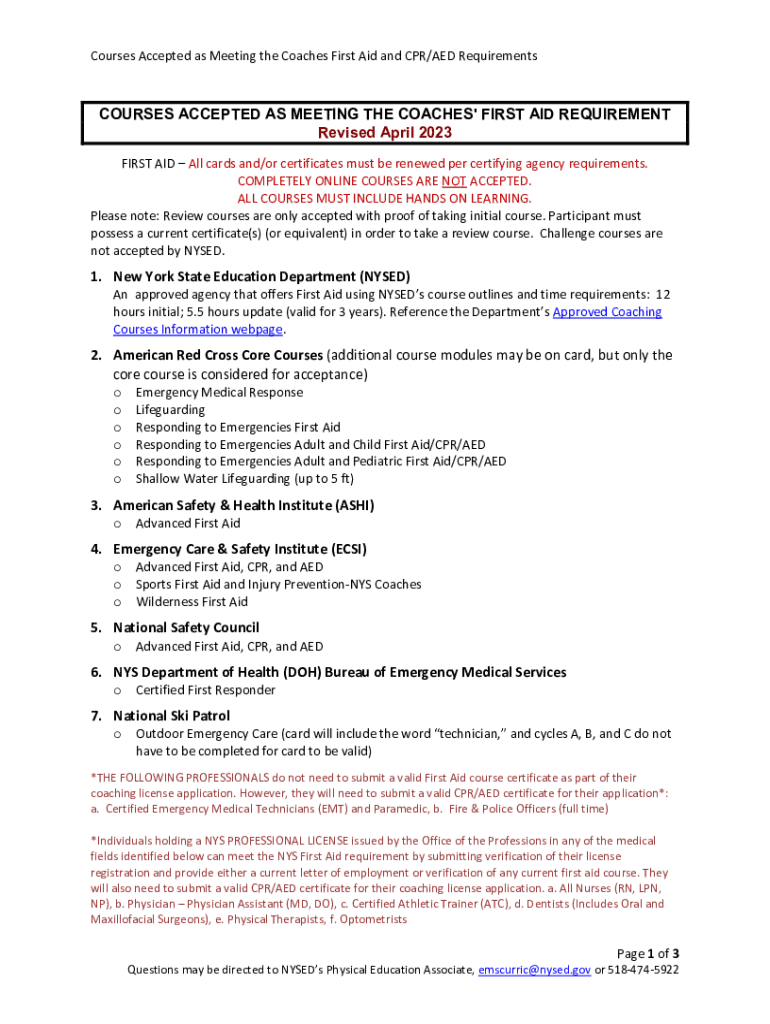 Courses Accepted as Meeting the Coaches First Aid and CPR/AED Requirements

COURSES ACCEPTED AS MEETING THE COACHES' FIRST AID REQUIREMENT
Revised April 2023

FIRST AID – All cards and/or certificates must be renewed per certifying agency requirements.
COMPLETELY ONLINE COURSES ARE NOT ACCEPTED.
ALL COURSES MUST INCLUDE HANDS ON LEARNING.
Please note: Review courses are only accepted with proof of taking initial course. Participant must possess a current certificate(s) (or equivalent) in order to take a review course. Challenge courses are not accepted by NYSED.

1. New York State Education Department (NYSED)
An approved agency that offers First Aid using NYSED's course outlines and time requirements: 12 hours initial; 5.5 hours update (valid for 3 years). Reference the Department's Approved Coaching Courses Information webpage.

2. American Red Cross Core Courses (additional course modules may be on card, but only the core course is considered for acceptance)
o Emergency Medical Response
o Lifeguarding
o Responding to Emergencies First Aid
o Responding to Emergencies Adult and Child First Aid/CPR/AED
o Responding to Emergencies Adult and Pediatric First Aid/CPR/AED
o Shallow Water Lifeguarding (up to 5 ft)

3. American Safety & Health Institute (ASHI)
o Advanced First Aid

4. Emergency Care & Safety Institute (ECSI)
o Advanced First Aid, CPR, and AED
o Sports First Aid and Injury Prevention-NYS Coaches
o Wilderness First Aid

5. National Safety Council
o Advanced First Aid, CPR, and AED

6. NYS Department of Health (DOH) Bureau of Emergency Medical Services
o Certified First Responder

7. National Ski Patrol
o Outdoor Emergency Care (card will include the word "technician," and cycles A, B, and C do not have to be completed for card to be valid)

*THE FOLLOWING PROFESSIONALS do not need to submit a valid First Aid course certificate as part of their coaching license application. However, they will need to submit a valid CPR/AED certificate for their application*: a. Certified Emergency Medical Technicians (EMT) and Paramedic, b. Fire & Police Officers (full time)

*Individuals holding a NYS PROFESSIONAL LICENSE issued by the Office of the Professions in any of the medical fields identified below can meet the NYS First Aid requirement by submitting verification of their license registration and provide either a current letter of employment or verification of any current first aid course. They will also need to submit a valid CPR/AED certificate for their coaching license application. a. All Nurses (RN, LPN, NP), b. Physician – Physician Assistant (MD, DO), c. Certified Athletic Trainer (ATC), d. Dentists (Includes Oral and Maxillofacial Surgeons), e. Physical Therapists, f. Optometrists

Page 1 of 3
Questions may be directed to NYSED's Physical Education Associate, emscurric@nysed.gov or 518-474-5922